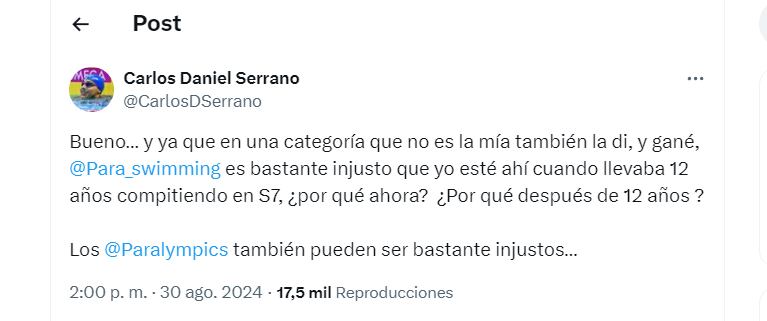 Post

MEGA

Carlos Daniel Serrano
@CarlosDSerrano

Bueno... y ya que en una categoría que no es la mía también la di, y gané, @Para_swimming es bastante injusto que yo esté ahí cuando llevaba 12 años compitiendo en S7, ¿por qué ahora? ¿Por qué después de 12 años ?

Los @Paralympics también pueden ser bastante injustos...

2:00 p. m. · 30 ago. 2024 · 17,5 mil Reproducciones